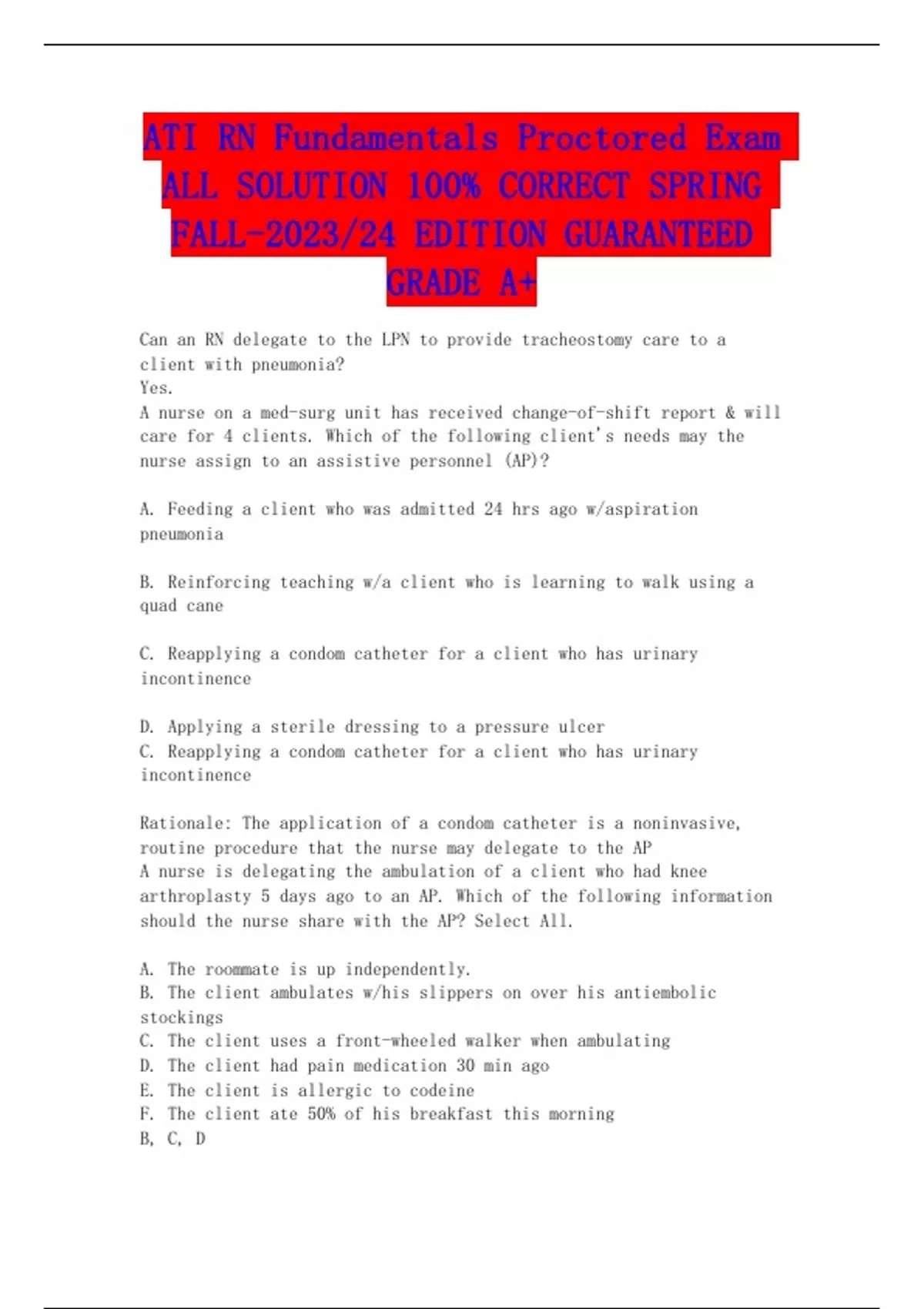 ATI RN Fundamentals Proctored Exam ALL SOLUTION 100% CORRECT SPRING FALL-2023/24 EDITION GUARANTEED GRADE A+

Can an RN delegate to the LPN to provide tracheostomy care to a client with pneumonia?
Yes.
A nurse on a med-surg unit has received change-of-shift report & will care for 4 clients. Which of the following client's needs may the nurse assign to an assistive personnel (AP)?

A. Feeding a client who was admitted 24 hrs ago w/aspiration pneumonia

B. Reinforcing teaching w/a client who is learning to walk using a quad cane

C. Reapplying a condom catheter for a client who has urinary incontinence

D. Applying a sterile dressing to a pressure ulcer
C. Reapplying a condom catheter for a client who has urinary incontinence

Rationale: The application of a condom catheter is a noninvasive, routine procedure that the nurse may delegate to the AP
A nurse is delegating the ambulation of a client who had knee arthroplasty 5 days ago to an AP. Which of the following information should the nurse share with the AP? Select All.

A. The roommate is up independently.
B. The client ambulates w/his slippers on over his antiembolic stockings
C. The client uses a front-wheeled walker when ambulating
D. The client had pain medication 30 min ago
E. The client is allergic to codeine
F. The client ate 50% of his breakfast this morning
B, C, D